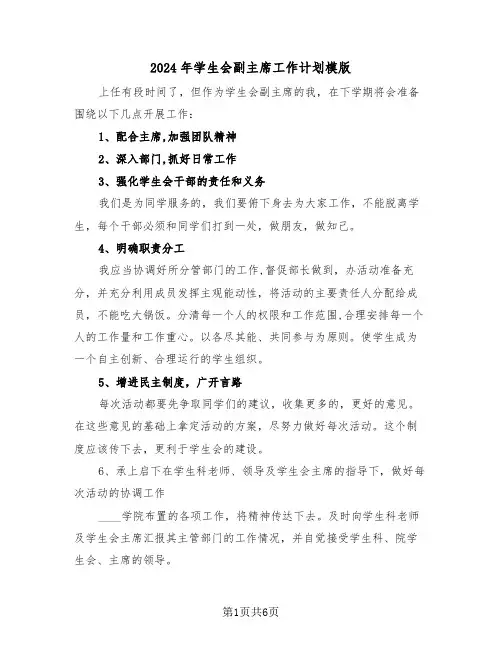 2024年学生会副主席工作计划模版

上任有段时间了，但作为学生会副主席的我，在下学期将会准备围绕以下几点开展工作：

1、配合主席，加强团队精神

2、深入部门，抓好日常工作

3、强化学生会干部的责任和义务

我们是为同学服务的，我们要俯下身去为大家工作，不能脱离学生，每个干部必须和同学们打到一处，做朋友，做知己。

4、明确职责分工

我应当协调好所分管部门的工作，督促部长做到，办活动准备充分，并充分利用成员发挥主观能动性，将活动的主要责任人分配给成员，不能吃大锅饭。分清每一个人的权限和工作范围，合理安排每一个人的工作量和工作重心。以各尽其能、共同参与为原则。使学生成为一个自主创新、合理运行的学生组织。

5、增进民主制度，广开言路

每次活动都要先争取同学们的建议，收集更多的，更好的意见。在这些意见的基础上拿定活动的方案，尽努力做好每次活动。这个制度应该传下去，更利于学生会的建设。

6、承上启下在学生科老师、领导及学生会主席的指导下，做好每次活动的协调工作

____学院布置的各项工作，将精神传达下去。及时向学生科老师及学生会主席汇报其主管部门的工作情况，并自觉接受学生科、院学生会、主席的领导。

第1页共6页